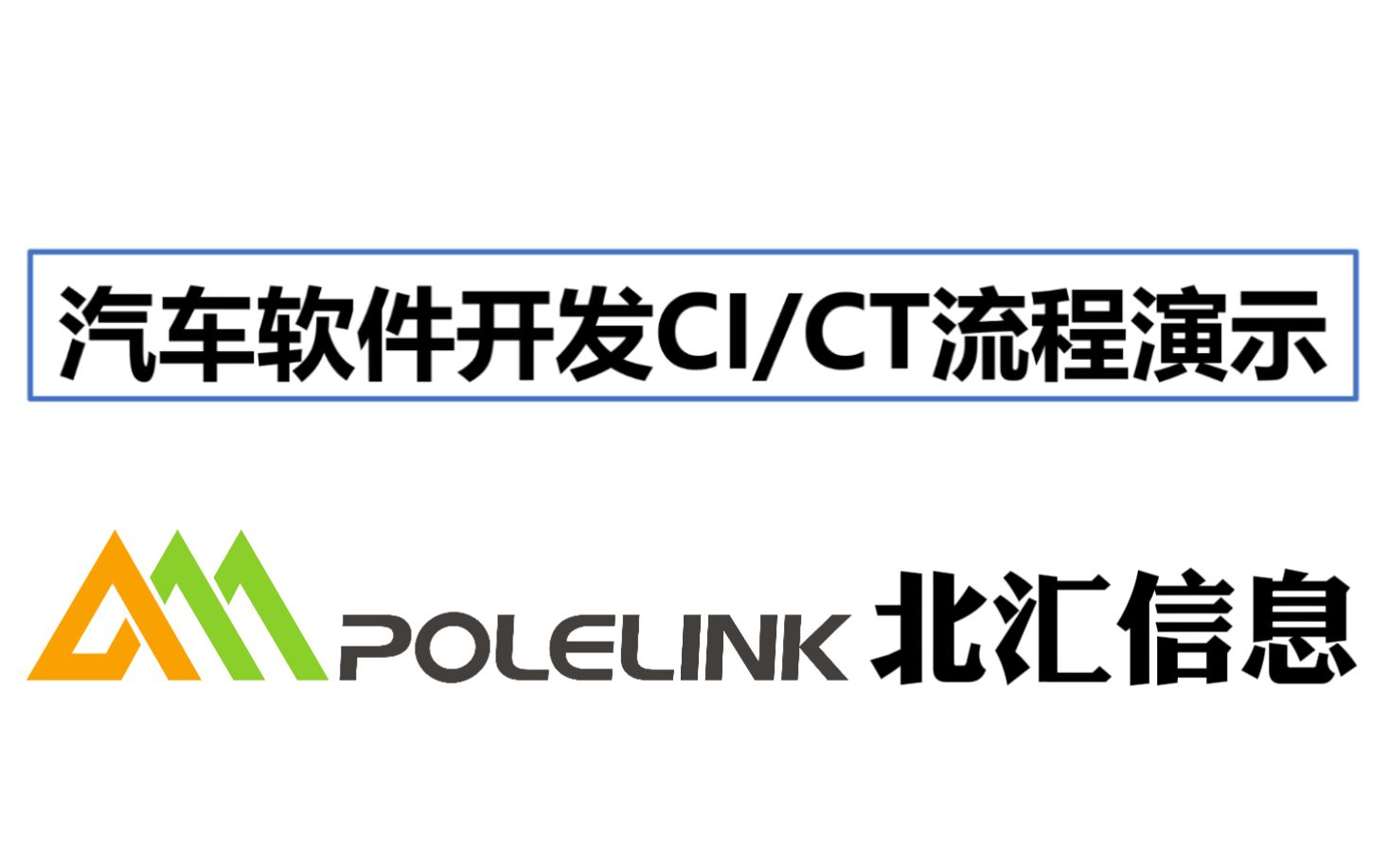 汽车软件开发CI/CT流程演示

POLELINK 北汇信息